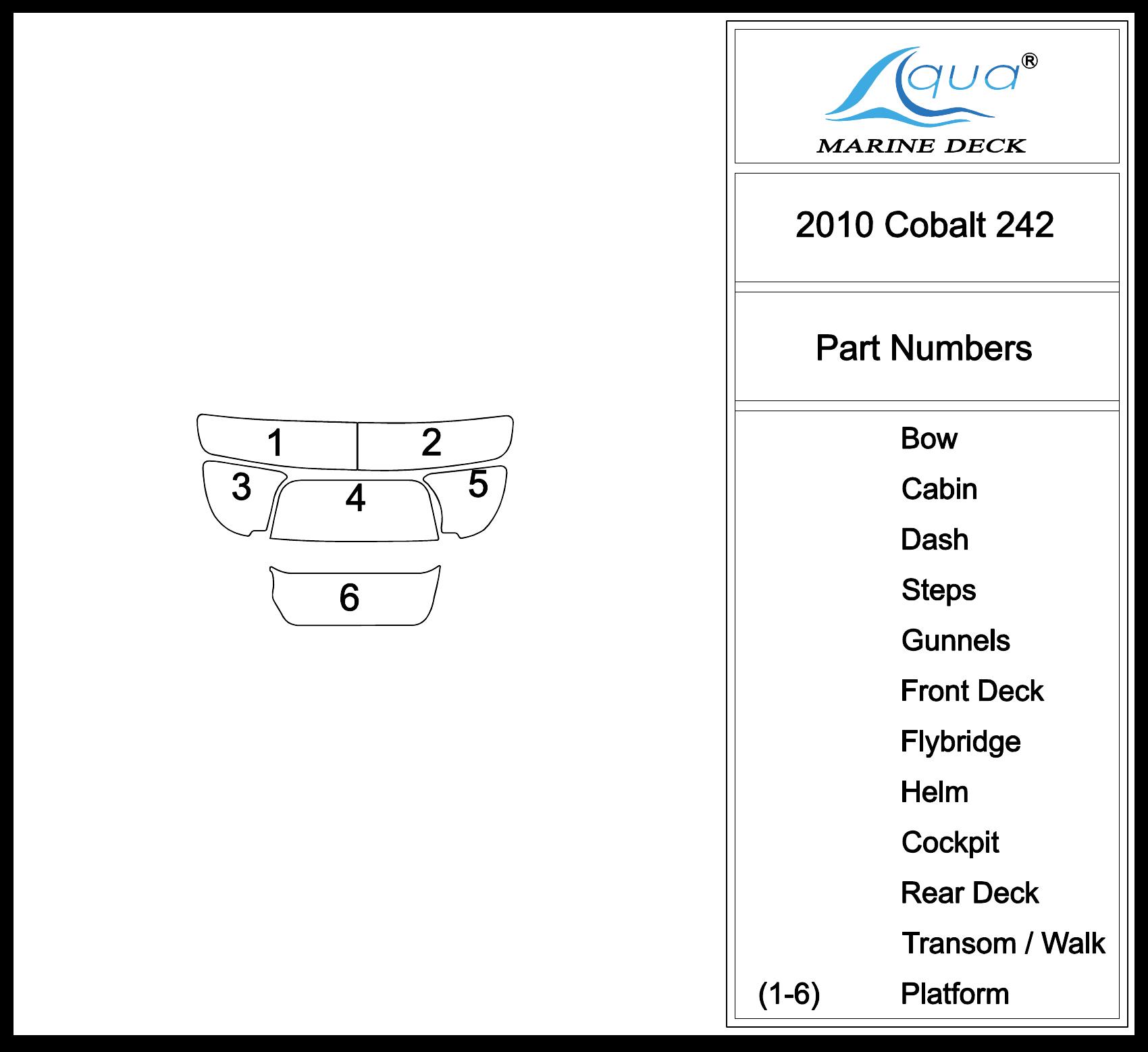 1 2
3 4 5
6

Aqua®
MARINE DECK

2010 Cobalt 242

Part Numbers

Bow
Cabin
Dash
Steps
Gunnels
Front Deck
Flybridge
Helm
Cockpit
Rear Deck
Transom / Walk
(1-6) Platform